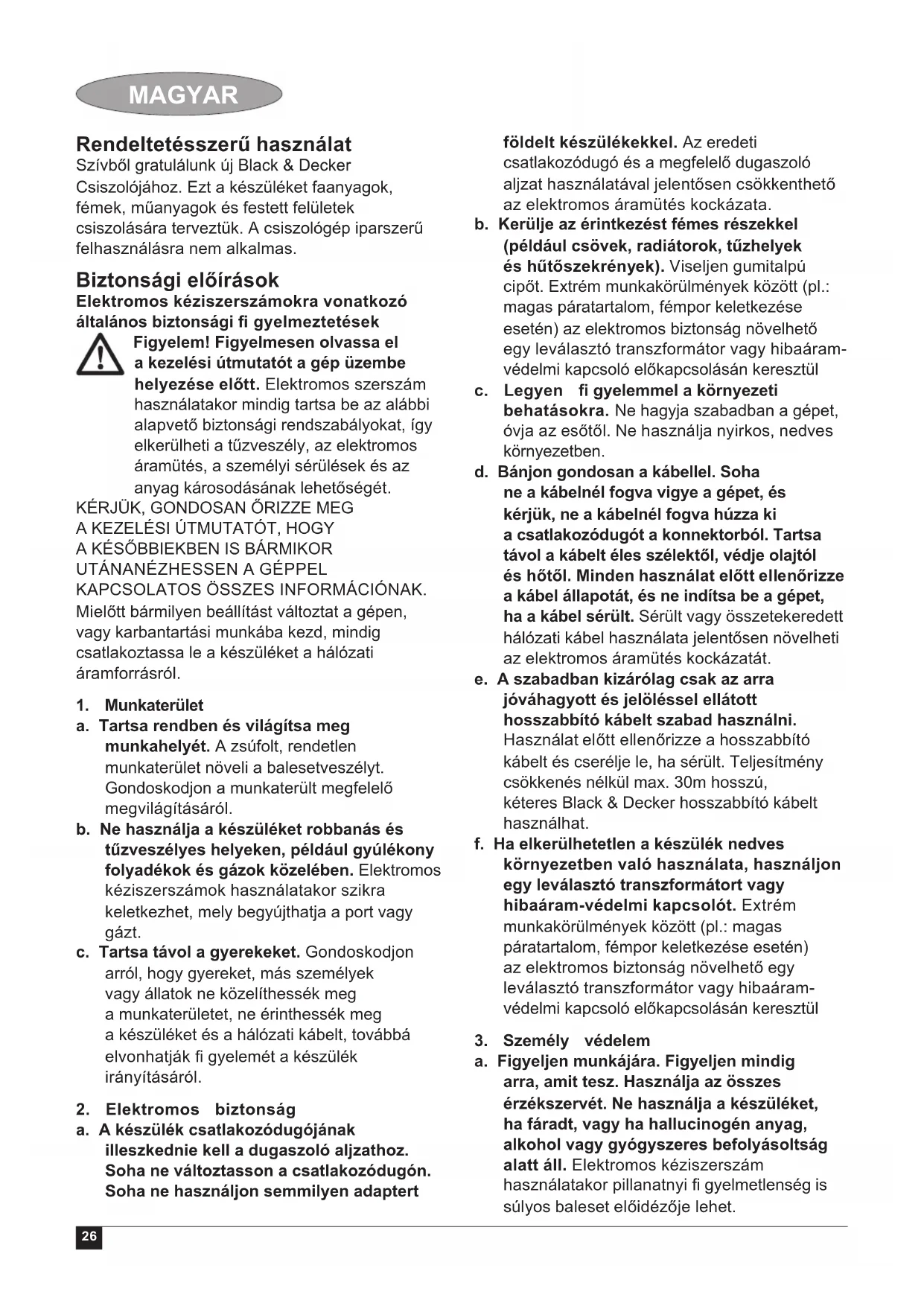 MAGYAR

Rendeltetésszerű használat
Szívből gratulálunk új Black & Decker Csiszolójához. Ezt a készüléket faanyagok, fémek, műanyagok és festett felületek csiszolására terveztük. A csiszológép iparszerű felhasználásra nem alkalmas.

Biztonsági előírások
Elektromos kéziszerszámokra vonatkozó általános biztonsági fi gyelmeztetések
Figyelem! Figyelmesen olvassa el a kezelési útmutatót a gép üzembe helyezése előtt. Elektromos szerszám használatakor mindig tartsa be az alábbi alapvető biztonsági rendszabályokat, így elkerülheti a tűzveszély, az elektromos áramütés, a személyi sérülések és az anyag károsodásának lehetőségét.
KÉRJÜK, GONDOSAN ŐRIZZE MEG A KEZELÉSI ÚTMUTATÓT, HOGY A KÉSŐBBIEKBEN IS BÁRMIKOR UTÁNANÉZHESSEN A GÉPPEL KAPCSOLATOS ÖSSZES INFORMÁCIÓNAK.
Mielőtt bármilyen beállítást változtat a gépen, vagy karbantartási munkába kezd, mindig csatlakoztassa le a készüléket a hálózati áramforrásról.

1. Munkaterület
a. Tartsa rendben és világítsa meg munkahelyét. A zsúfolt, rendetlen munkaterület növeli a balesetveszélyt. Gondoskodjon a munkaterült megfelelő megvilágításáról.
b. Ne használja a készüléket robbanás és tűzveszélyes helyeken, például gyúlékony folyadékok és gázok közelében. Elektromos kéziszerszámok használatakor szikra keletkezhet, mely begyújthatja a port vagy gázt.
c. Tartsa távol a gyerekeket. Gondoskodjon arról, hogy gyereket, más személyek vagy állatok ne közelíthessék meg a munkaterületet, ne érinthessék meg a készüléket és a hálózati kábelt, továbbá elvonhatják fi gyelemét a készülék irányításáról.

2. Elektromos biztonság
a. A készülék csatlakozódugójának illeszkednie kell a dugaszoló aljzathoz. Soha ne változtasson a csatlakozódugón. Soha ne használjon semmilyen adaptert földelt készülékekkel. Az eredeti csatlakozódugó és a megfelelő dugaszoló aljzat használatával jelentősen csökkenthető az elektromos áramütés kockázata.
b. Kerülje az érintkezést fémes részekkel (például csövek, radiátorok, tűzhelyek és hűtőszekrények). Viseljen gumitalpú cipőt. Extrém munkakörülmények között (pl.: magas páratartalom, fémpor keletkezése esetén) az elektromos biztonság növelhető egy leválasztó transzformátor vagy hibaáram-védelmi kapcsoló előkapcsolásán keresztül
c. Legyen fi gyelemmel a környezeti behatásokra. Ne hagyja szabadban a gépet, óvja az esőtől. Ne használja nyirkos, nedves környezetben.
d. Bánjon gondosan a kábellel. Soha ne a kábelnél fogva vigye a gépet, és kérjük, ne a kábelnél fogva húzza ki a csatlakozódugót a konnektorból. Tartsa távol a kábelt éles szélektől, védje olajtól és hőtől. Minden használat előtt ellenőrizze a kábel állapotát, és ne indítsa be a gépet, ha a kábel sérült. Sérült vagy összetekeredett hálózati kábel használata jelentősen növelheti az elektromos áramütés kockázatát.
e. A szabadban kizárólag csak az arra jóváhagyott és jelöléssel ellátott hosszabbító kábelt szabad használni. Használat előtt ellenőrizze a hosszabbító kábelt és cserélje le, ha sérült. Teljesítmény csökkenés nélkül max. 30m hosszú, kéteres Black & Decker hosszabbító kábelt használhat.
f. Ha elkerülhetetlen a készülék nedves környezetben való használata, használjon egy leválasztó transzformátort vagy hibaáram-védelmi kapcsolót. Extrém munkakörülmények között (pl.: magas páratartalom, fémpor keletkezése esetén) az elektromos biztonság növelhető egy leválasztó transzformátor vagy hibaáram-védelmi kapcsoló előkapcsolásán keresztül

3. Személy védelem
a. Figyeljen munkájára. Figyeljen mindig arra, amit tesz. Használja az összes érzékszervét. Ne használja a készüléket, ha fáradt, vagy ha hallucinogén anyag, alkohol vagy gyógyszeres befolyásoltság alatt áll. Elektromos kéziszerszám használatakor pillanatnyi fi gyelmetlenség is súlyos baleset előidézője lehet.

26